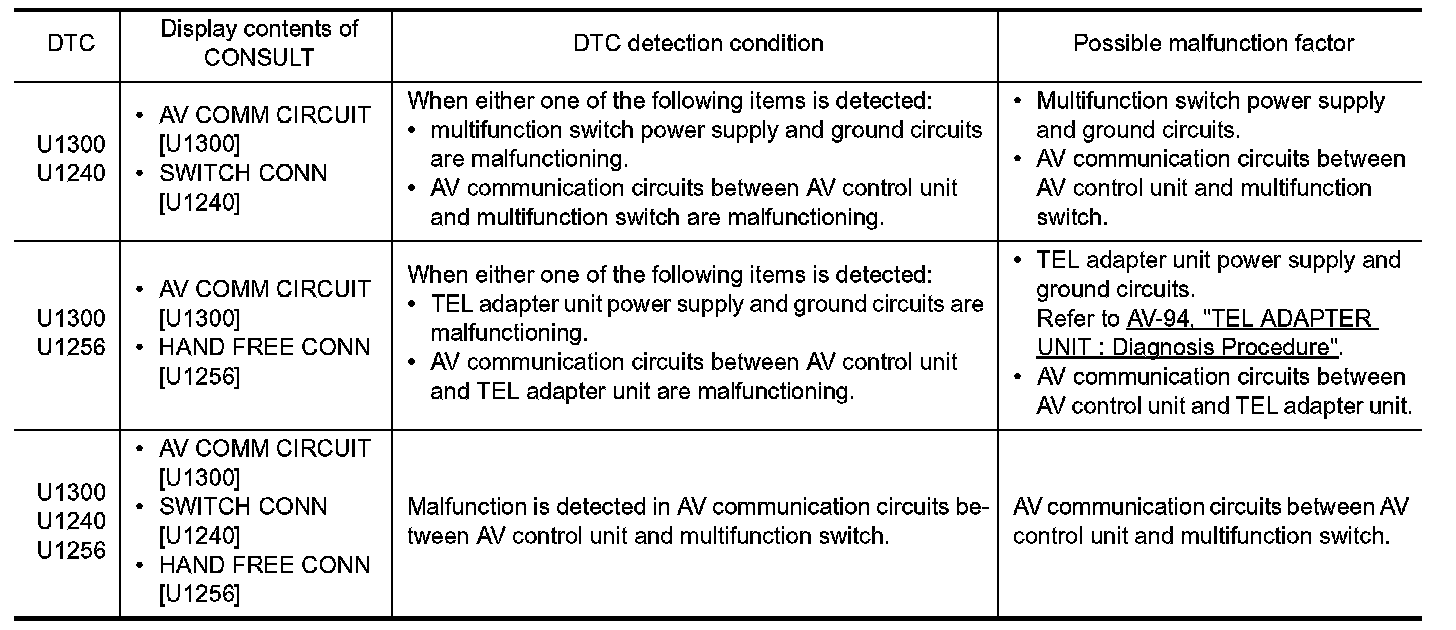 | DTC | Display contents of CONSULT | DTC detection condition | Possible malfunction factor |
|---|---|---|---|
| U1300 U1240 | • AV COMM CIRCUIT [U1300] • SWITCH CONN [U1240] | When either one of the following items is detected: • multifunction switch power supply and ground circuits are malfunctioning. • AV communication circuits between AV control unit and multifunction switch are malfunctioning. | • Multifunction switch power supply and ground circuits. • AV communication circuits between AV control unit and multifunction switch. |
| U1300 U1256 | • AV COMM CIRCUIT [U1300] • HAND FREE CONN [U1256] | When either one of the following items is detected: • TEL adapter unit power supply and ground circuits are malfunctioning. • AV communication circuits between AV control unit and TEL adapter unit are malfunctioning. | • TEL adapter unit power supply and ground circuits. Refer to AV-94, "TEL ADAPTER UNIT : Diagnosis Procedure". • AV communication circuits between AV control unit and TEL adapter unit. |
| U1300 U1240 U1256 | • AV COMM CIRCUIT [U1300] • SWITCH CONN [U1240] • HAND FREE CONN [U1256] | Malfunction is detected in AV communication circuits between AV control unit and multifunction switch. | AV communication circuits between AV control unit and multifunction switch. |